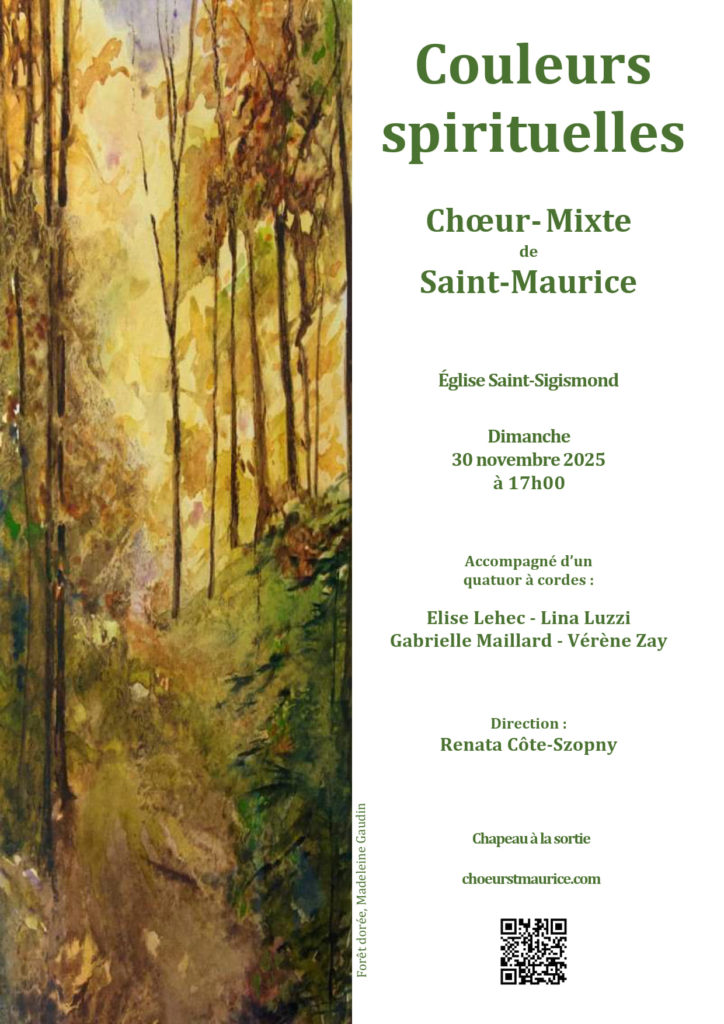 Couleurs spirituelles

Chœur- Mixte
de
Saint-Maurice

Église Saint-Sigismond

Dimanche
30 novembre 2025
à 17h00

Accompagné d'un quatuor à cordes :

Elise Lehec - Lina Luzzi
Gabrielle Maillard - Vérène Zay

Direction :
Renata Côte-Szopny

Chapeau à la sortie

choeurstmaurice.com

Forêt dorée, Madeleine Gaudin